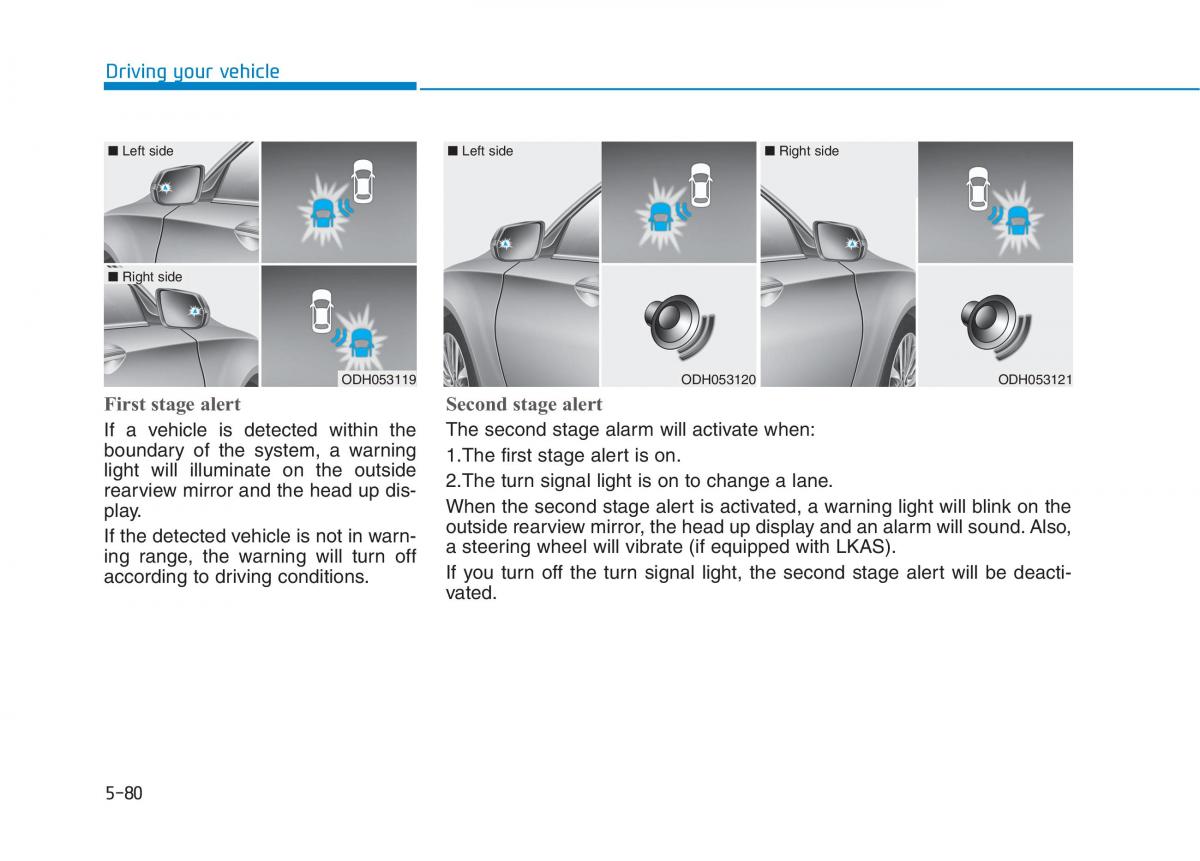 Driving your vehicle

■ Left side

■ Right side

ODH053119

First stage alert

If a vehicle is detected within the boundary of the system, a warning light will illuminate on the outside rearview mirror and the head up display.

If the detected vehicle is not in warning range, the warning will turn off according to driving conditions.

■ Left side

ODH053120

■ Right side

ODH053121

Second stage alert

The second stage alarm will activate when:

1.The first stage alert is on.

2.The turn signal light is on to change a lane.

When the second stage alert is activated, a warning light will blink on the outside rearview mirror, the head up display and an alarm will sound. Also, a steering wheel will vibrate (if equipped with LKAS).

If you turn off the turn signal light, the second stage alert will be deactivated.

5-80